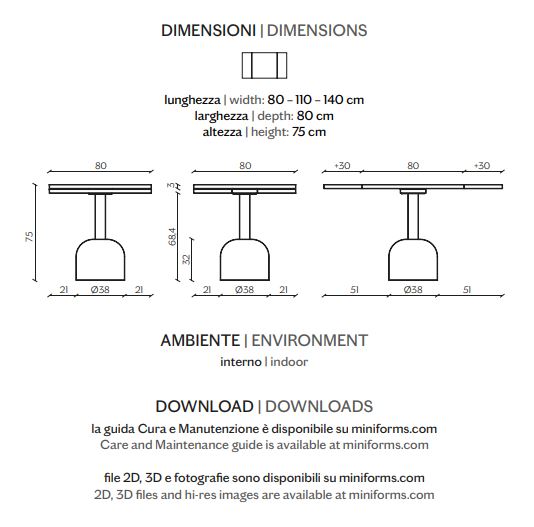 DIMENSIONI | DIMENSIONS

lunghezza | width: 80 - 110 - 140 cm
larghezza | depth: 80 cm
altezza | height: 75 cm

80

75

21 Ø38 21

80

3

68.4

32

21 Ø38 21

+30 80 +30

51 Ø38 51

AMBIENTE | ENVIRONMENT
interno | indoor

DOWNLOAD | DOWNLOADS
la guida Cura e Manutenzione è disponibile su miniforms.com
Care and Maintenance guide is available at miniforms.com

file 2D, 3D e fotografie sono disponibili su miniforms.com
2D, 3D files and hi-res images are available at miniforms.com